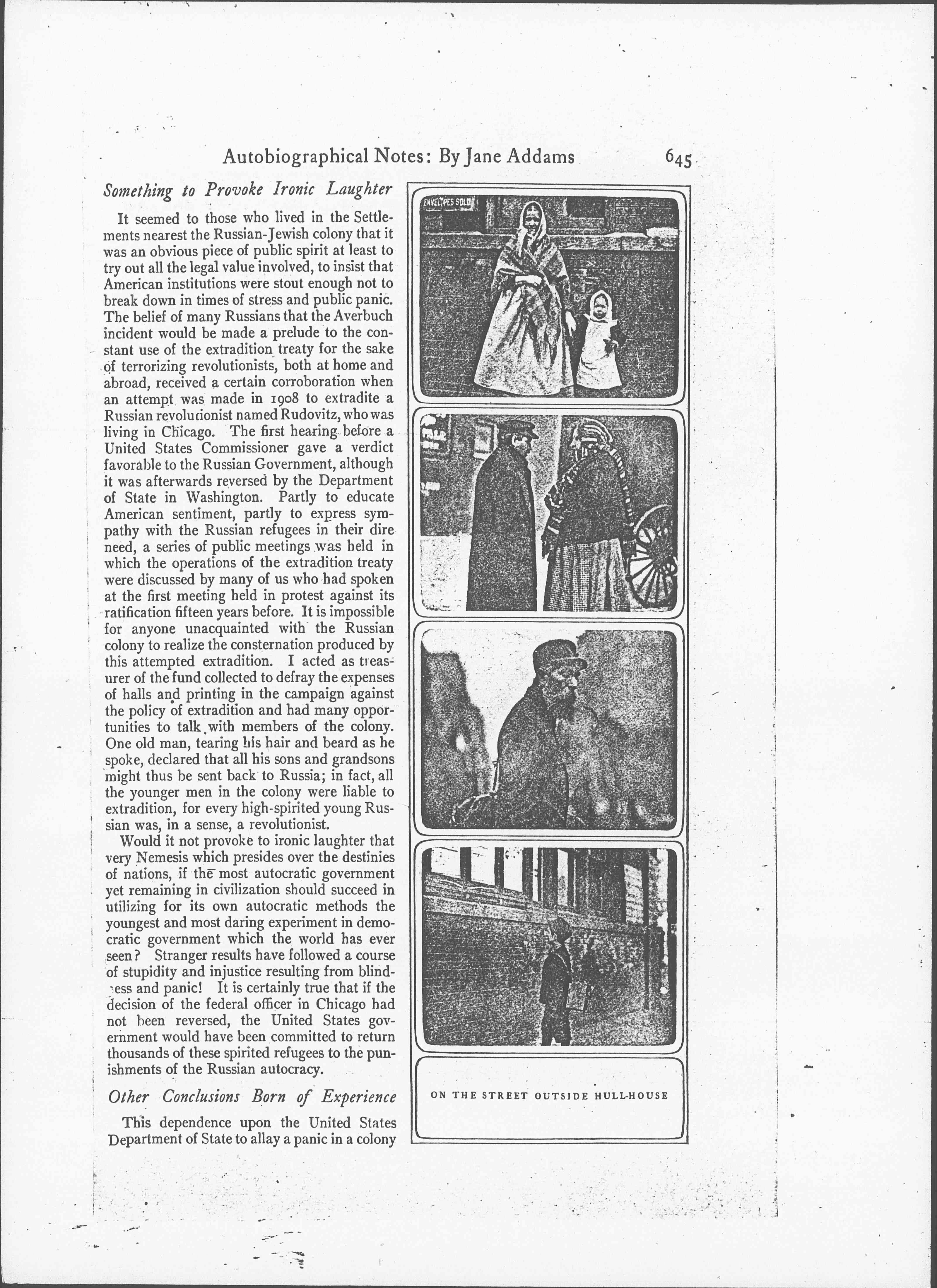 Autobiographical Notes: By Jane Addams 645

Something to Provoke Ironic Laughter

It seemed to those who lived in the Settlements nearest the Russian-Jewish colony that it was an obvious piece of public spirit at least to try out all the legal value involved, to insist that American institutions were stout enough not to break down in times of stress and public panic. The belief of many Russians that the Averbuch incident would be made a prelude to the constant use of the extradition treaty for the sake of terrorizing revolutionists, both at home and abroad, received a certain corroboration when an attempt was made in 1908 to extradite a Russian revolutionist named Rudovitz, who was living in Chicago. The first hearing before a United States Commissioner gave a verdict favorable to the Russian Government, although it was afterwards reversed by the Department of State in Washington. Partly to educate American sentiment, partly to express sympathy with the Russian refugees in their dire need, a series of public meetings was held in which the operations of the extradition treaty were discussed by many of us who had spoken at the first meeting held in protest against its ratification fifteen years before. It is impossible for anyone unacquainted with the Russian colony to realize the consternation produced by this attempted extradition. I acted as treasurer of the fund collected to defray the expenses of halls and printing in the campaign against the policy of extradition and had many opportunities to talk with members of the colony. One old man, tearing his hair and beard as he spoke, declared that all his sons and grandsons might thus be sent back to Russia; in fact, all the younger men in the colony were liable to extradition, for every high-spirited young Russian was, in a sense, a revolutionist.

Would it not provoke to ironic laughter that very Nemesis which presides over the destinies of nations, if the most autocratic government yet remaining in civilization should succeed in utilizing for its own autocratic methods the youngest and most daring experiment in democratic government which the world has ever seen? Stranger results have followed a course of stupidity and injustice resulting from blindness and panic! It is certainly true that if the decision of the federal officer in Chicago had not been reversed, the United States government would have been committed to return thousands of these spirited refugees to the punishments of the Russian autocracy.

Other Conclusions Born of Experience

This dependence upon the United States Department of State to allay a panic in a colony

ENVELOPES SOLD

ON THE STREET OUTSIDE HULL-HOUSE